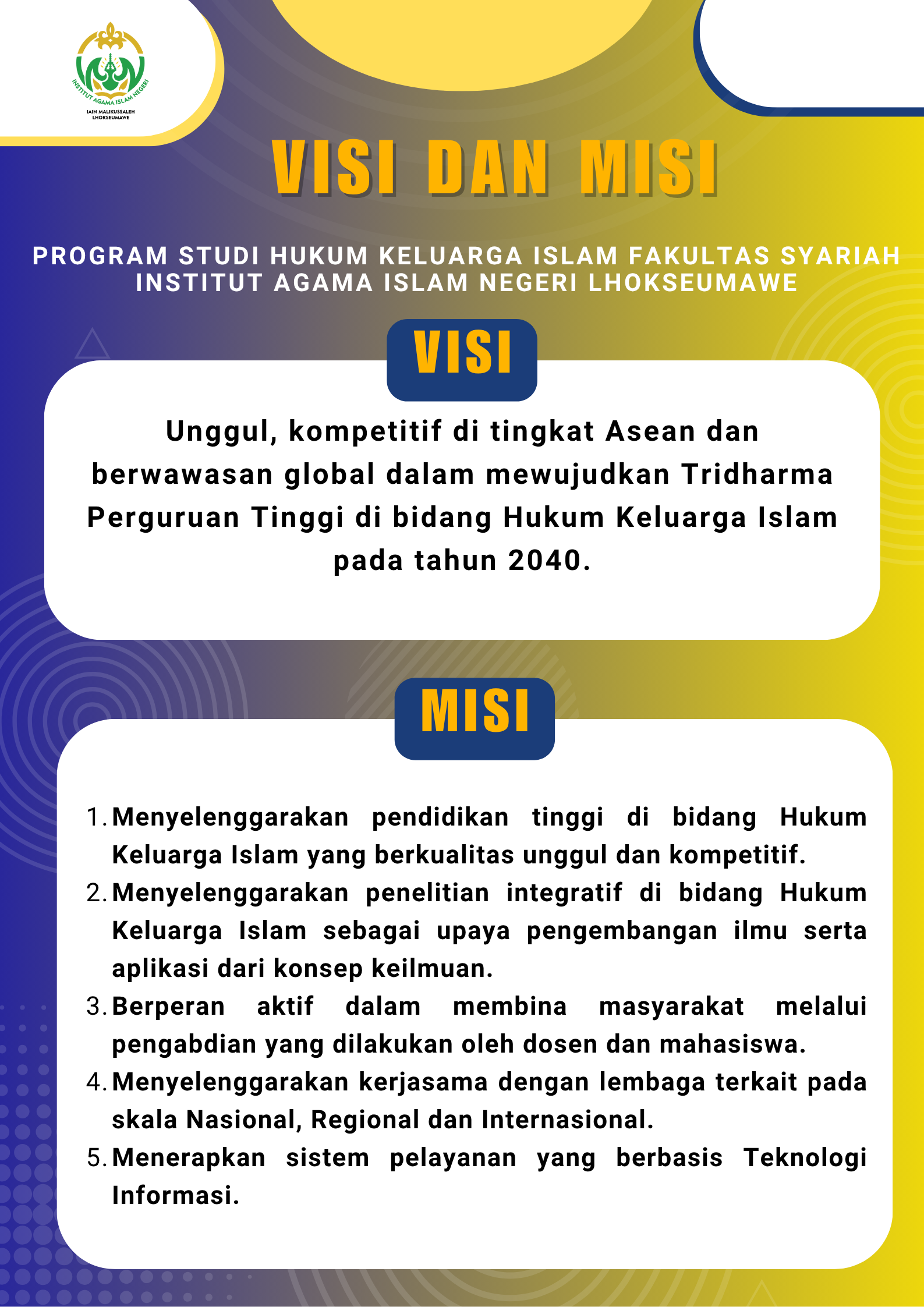 INSTITUT AGAMA ISLAM NEGERI
IAIN MALIKUSSALEH LHOKSEUMAWE

VISI DAN MISI

PROGRAM STUDI HUKUM KELUARGA ISLAM FAKULTAS SYARIAH INSTITUT AGAMA ISLAM NEGERI LHOKSEUMAWE

VISI

Unggul, kompetitif di tingkat Asean dan berwawasan global dalam mewujudkan Tridharma Perguruan Tinggi di bidang Hukum Keluarga Islam pada tahun 2040.

MISI

1. Menyelenggarakan pendidikan tinggi di bidang Hukum Keluarga Islam yang berkualitas unggul dan kompetitif.
2. Menyelenggarakan penelitian integratif di bidang Hukum Keluarga Islam sebagai upaya pengembangan ilmu serta aplikasi dari konsep keilmuan.
3. Berperan aktif dalam membina masyarakat melalui pengabdian yang dilakukan oleh dosen dan mahasiswa.
4. Menyelenggarakan kerjasama dengan lembaga terkait pada skala Nasional, Regional dan Internasional.
5. Menerapkan sistem pelayanan yang berbasis Teknologi Informasi.